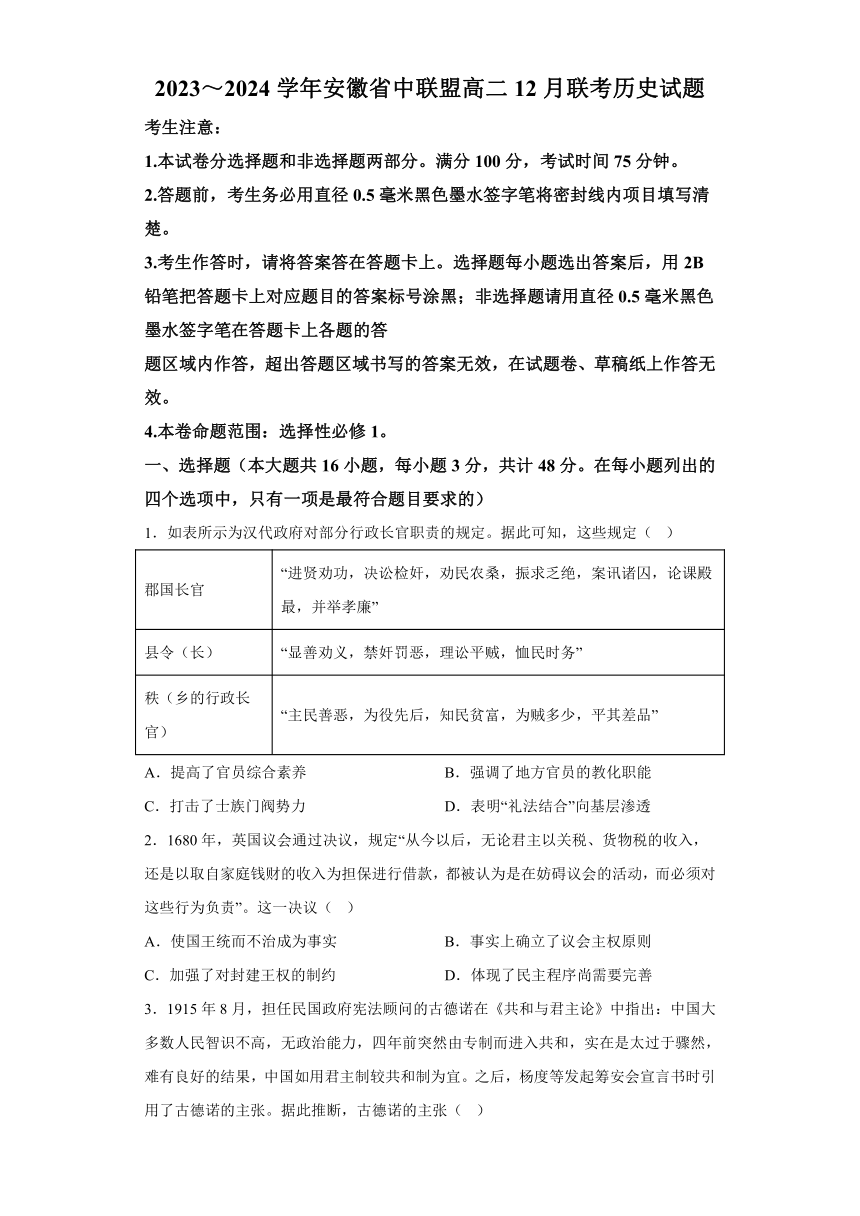 2023～2024 学年安徽省中联盟高二 12 月联考历史试题

考生注意：

1.本试卷分选择题和非选择题两部分。满分 100 分，考试时间 75 分钟。

2.答题前，考生务必用直径 0.5 毫米黑色墨水签字笔将密封线内项目填写清楚。

3.考生作答时，请将答案答在答题卡上。选择题每小题选出答案后，用 2B 铅笔把答题卡上对应题目的答案标号涂黑；非选择题请用直径 0.5 毫米黑色墨水签字笔在答题卡上各题的答

题区域内作答，超出答题区域书写的答案无效，在试题卷、草稿纸上作答无效。

4.本卷命题范围：选择性必修 1。

一、选择题（本大题共 16 小题，每小题 3 分，共计 48 分。在每小题列出的四个选项中，只有一项是最符合题目要求的）

1．如表所示为汉代政府对部分行政长官职责的规定。据此可知，这些规定（　）

| 郡国长官 | “进贤劝功，决讼检奸，劝民农桑，振求乏绝，案讯诸囚，论课殿最，并举孝廉” |
|---|---|
| 县令（长） | “显善劝义，禁奸罚恶，理讼平贼，恤民时务” |
| 秩（乡的行政长官） | “主民善恶，为役先后，知民贫富，为赋多少，平其差品” |

A．提高了官员综合素养　　B．强调了地方官员的教化职能

C．打击了士族门阀势力　　D．表明“礼法结合”向基层渗透

2．1680 年，英国议会通过决议，规定“从今以后，无论君主以关税、货物税的收入，还是以取自家庭钱财的收入为担保进行借款，都被认为是在妨碍议会的活动，而必须对这些行为负责”。这一决议（　）

A．使国王统而不治成为事实　　B．事实上确立了议会主权原则

C．加强了对封建王权的制约　　D．体现了民主程序尚需要完善

3．1915 年 8 月，担任民国政府宪法顾问的古德诺在《共和与君主论》中指出：中国大多数人民智识不高，无政治能力，四年前突然由专制而进入共和，实在是太过于骤然，难有良好的结果，中国如用君主制较共和制为宜。之后，杨度等发起筹安会宣言书时引用了古德诺的主张。据此推断，古德诺的主张（　）